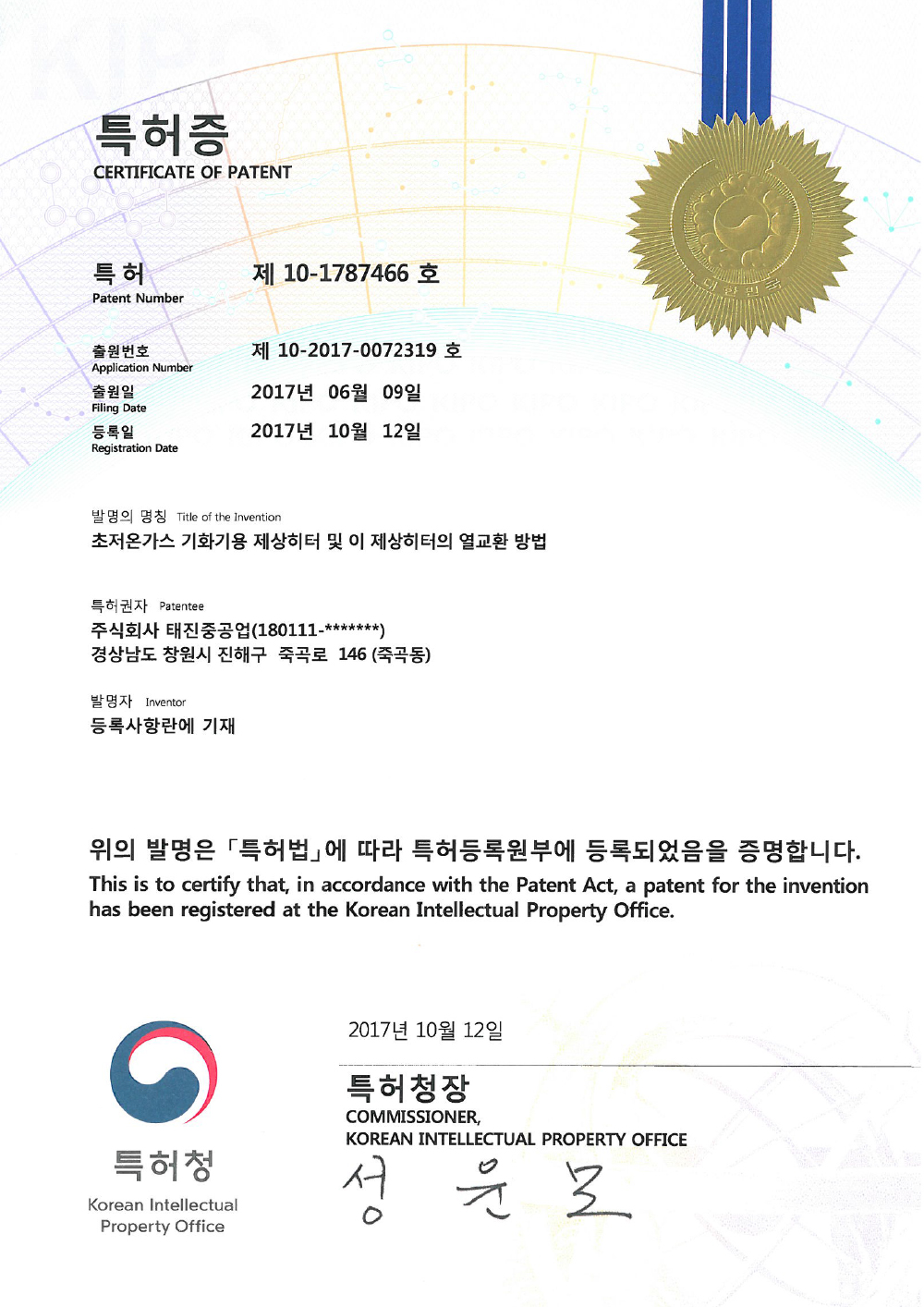 특허증
CERTIFICATE OF PATENT

대한민국

특 허
Patent Number
제 10-1787466 호

출원번호
Application Number
제 10-2017-0072319 호

출원일
Filing Date
2017년 06월 09일

등록일
Registration Date
2017년 10월 12일

발명의 명칭 Title of the Invention
초저온가스 기화기용 제상히터 및 이 제상히터의 열교환 방법

특허권자 Patentee
주식회사 태진중공업(180111-*******)
경상남도 창원시 진해구 죽곡로 146 (죽곡동)

발명자 Inventor
등록사항란에 기재

위의 발명은 「특허법」에 따라 특허등록원부에 등록되었음을 증명합니다.
This is to certify that, in accordance with the Patent Act, a patent for the invention has been registered at the Korean Intellectual Property Office.

2017년 10월 12일

특허청장
COMMISSIONER,
KOREAN INTELLECTUAL PROPERTY OFFICE
성 윤 모

특허청
Korean Intellectual Property Office